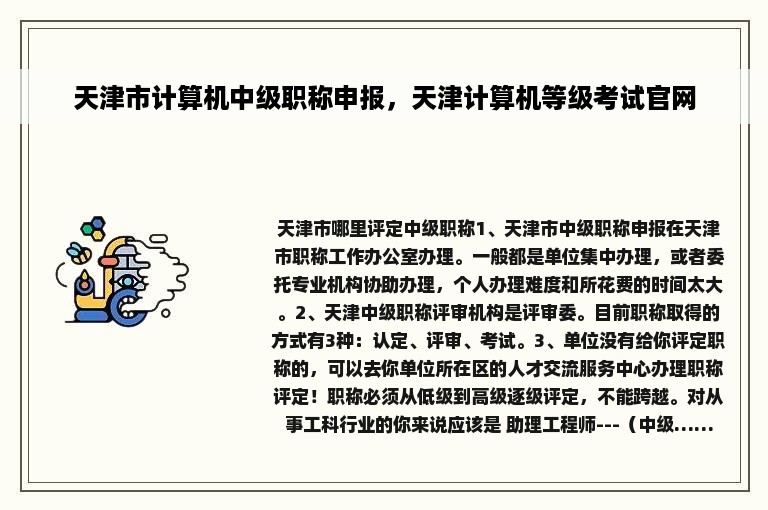 天津市计算机中级职称申报，天津计算机等级考试官网

天津市哪里评定中级职称1、天津市中级职称申报在天津市职称工作办公室办理。一般都是单位集中办理，或者委托专业机构协助办理，个人办理难度和所花费的时间太大。2、天津中级职称评审机构是评审委。目前职称取得的方式有3种：认定、评审、考试。3、单位没有给你评定职称的，可以去你单位所在区的人才交流服务中心办理职称评定！职称必须从低级到高级逐级评定，不能跨越。对从事工科行业的你来说应该是 助理工程师---（中级......